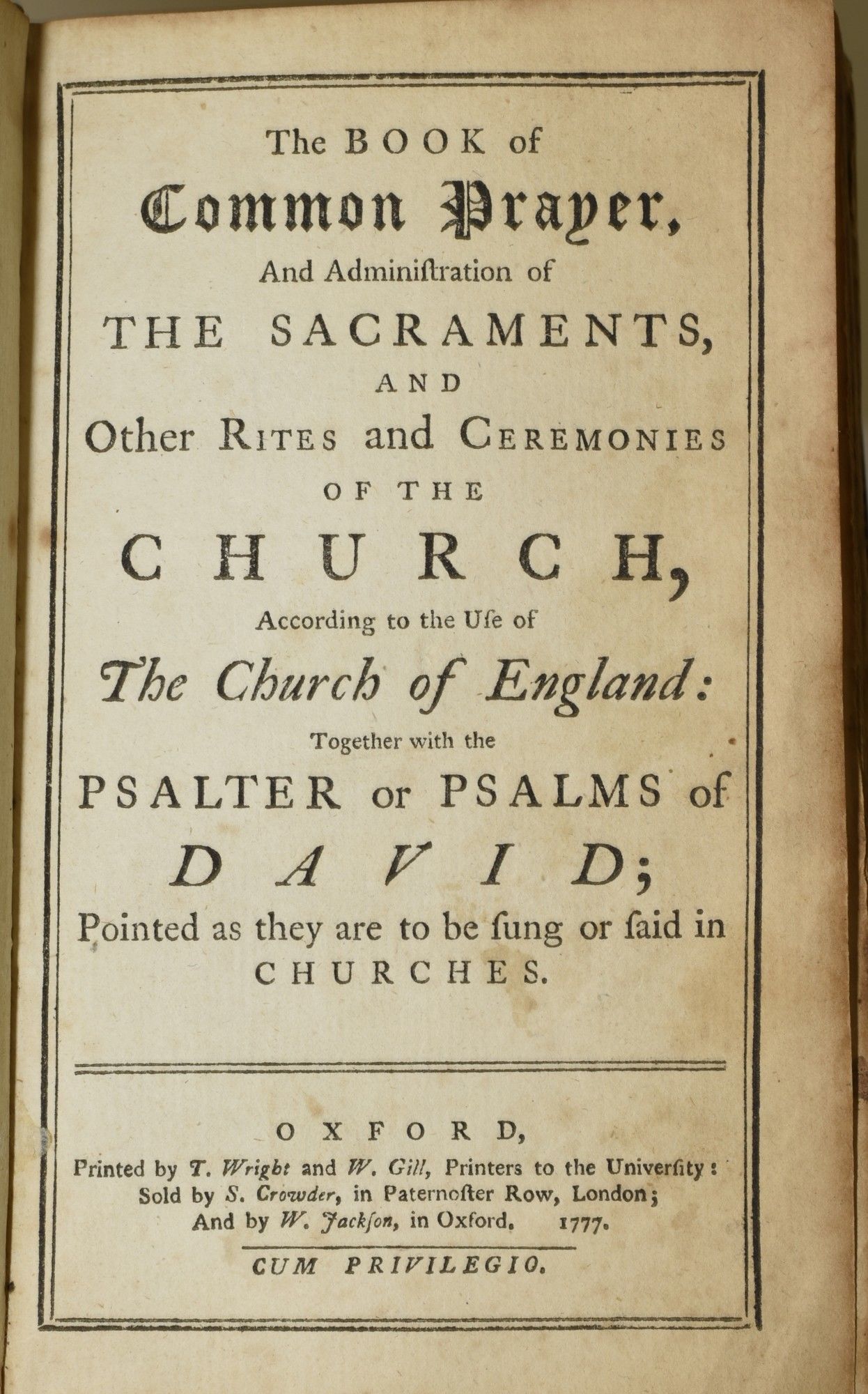 The BOOK of

Common Prayer,

And Adminiſtration of

THE SACRAMENTS,

AND

Other RITES and CEREMONIES

OF THE

CHURCH,

According to the Uſe of

The Church of England:

Together with the

PSALTER or PSALMS of

DAVID;

Pointed as they are to be ſung or ſaid in CHURCHES.

OXFORD,

Printed by T. Wright and W. Gill, Printers to the Univerſity:
Sold by S. Crowder, in Paternoſter Row, London;
And by W. Jackſon, in Oxford. 1777.

CUM PRIVILEGIO.